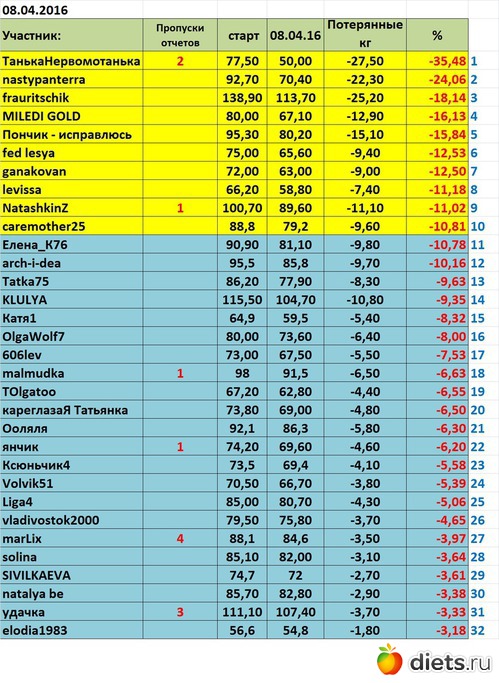 08.04.2016

| Участник: | Пропуски отчетов | старт | 08.04.16 | Потерянные кг | % | |
|---|---|---|---|---|---|---|
| ТанькаНервомотанька | 2 | 77,50 | 50,00 | -27,50 | -35,48 | 1 |
| nastypanterra | | 92,70 | 70,40 | -22,30 | -24,06 | 2 |
| frauritschik | | 138,90 | 113,70 | -25,20 | -18,14 | 3 |
| MILEDI GOLD | | 80,00 | 67,10 | -12,90 | -16,13 | 4 |
| Пончик - исправлюсь | | 95,30 | 80,20 | -15,10 | -15,84 | 5 |
| fed lesya | | 75,00 | 65,60 | -9,40 | -12,53 | 6 |
| ganakovan | | 72,00 | 63,00 | -9,00 | -12,50 | 7 |
| levissa | | 66,20 | 58,80 | -7,40 | -11,18 | 8 |
| NatashkinZ | 1 | 100,70 | 89,60 | -11,10 | -11,02 | 9 |
| caremother25 | | 88,8 | 79,2 | -9,60 | -10,81 | 10 |
| Елена_К76 | | 90,90 | 81,10 | -9,80 | -10,78 | 11 |
| arch-i-dea | | 95,5 | 85,8 | -9,70 | -10,16 | 12 |
| Tatka75 | | 86,20 | 77,90 | -8,30 | -9,63 | 13 |
| KLULYA | | 115,50 | 104,70 | -10,80 | -9,35 | 14 |
| Катя1 | | 64,9 | 59,5 | -5,40 | -8,32 | 15 |
| OlgaWolf7 | | 80,00 | 73,60 | -6,40 | -8,00 | 16 |
| 606lev | | 73,00 | 67,50 | -5,50 | -7,53 | 17 |
| malmudka | 1 | 98 | 91,5 | -6,50 | -6,63 | 18 |
| TOlgatoo | | 67,20 | 62,80 | -4,40 | -6,55 | 19 |
| кареглазаЯ Татьянка | | 73,80 | 69,00 | -4,80 | -6,50 | 20 |
| Ооляля | | 92,1 | 86,3 | -5,80 | -6,30 | 21 |
| янчик | 1 | 74,20 | 69,60 | -4,60 | -6,20 | 22 |
| Ксюньчик4 | | 73,5 | 69,4 | -4,10 | -5,58 | 23 |
| Volvik51 | | 70,50 | 66,70 | -3,80 | -5,39 | 24 |
| Liga4 | | 85,00 | 80,70 | -4,30 | -5,06 | 25 |
| vladivostok2000 | | 79,50 | 75,80 | -3,70 | -4,65 | 26 |
| marLix | 4 | 88,1 | 84,6 | -3,50 | -3,97 | 27 |
| solina | | 85,10 | 82,00 | -3,10 | -3,64 | 28 |
| SIVILKAEVA | | 74,7 | 72 | -2,70 | -3,61 | 29 |
| natalya be | | 85,70 | 82,80 | -2,90 | -3,38 | 30 |
| удачка | 3 | 111,10 | 107,40 | -3,70 | -3,33 | 31 |
| elodia1983 | | 56,6 | 54,8 | -1,80 | -3,18 | 32 |

diets.ru